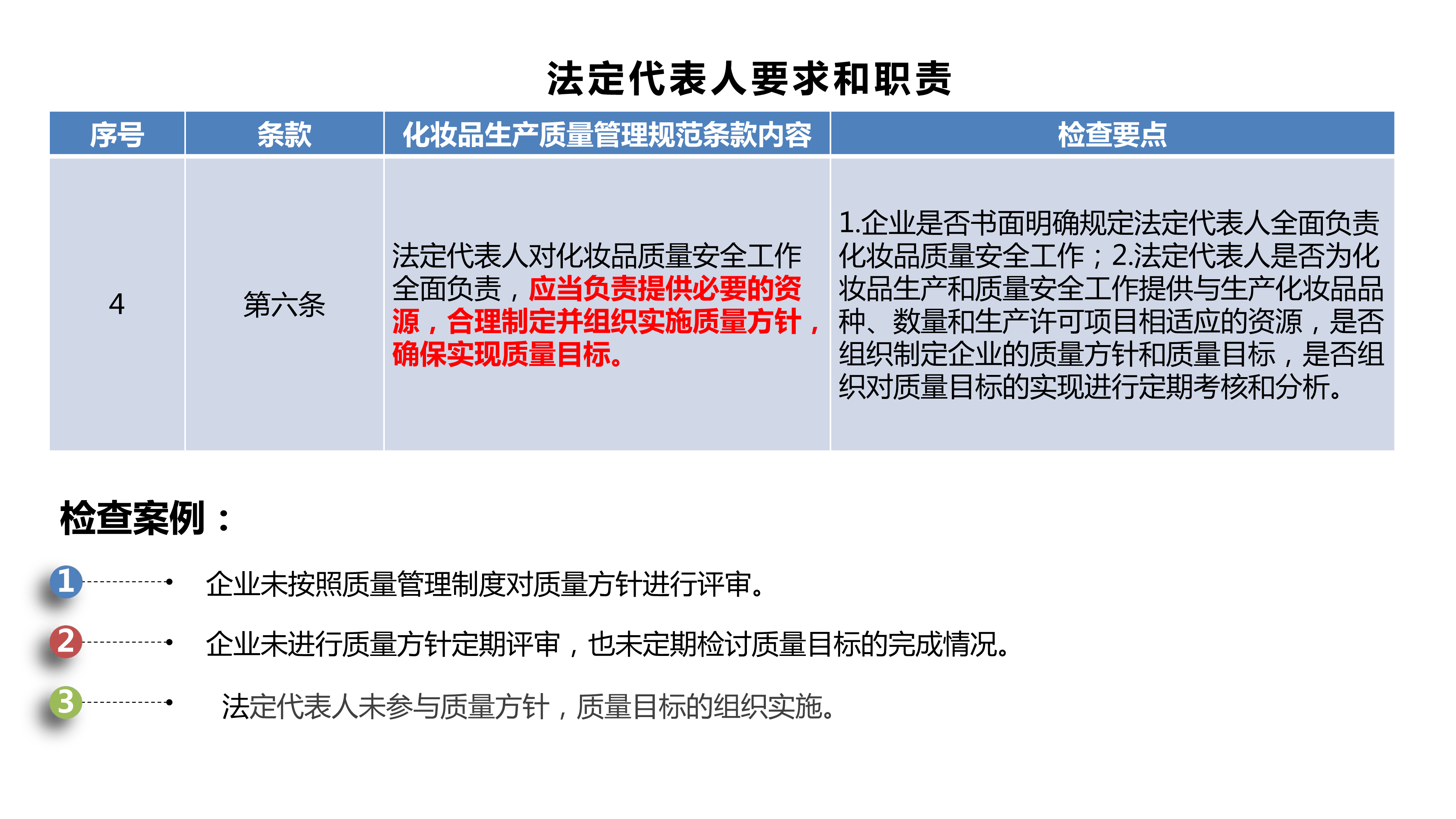 法定代表人要求和职责

| 序号 | 条款 | 化妆品生产质量管理规范条款内容 | 检查要点 |
|---|---|---|---|
| 4 | 第六条 | 法定代表人对化妆品质量安全工作全面负责，应当负责提供必要的资源，合理制定并组织实施质量方针，确保实现质量目标。 | 1.企业是否书面明确规定法定代表人全面负责化妆品质量安全工作；2.法定代表人是否为化妆品生产和质量安全工作提供与生产化妆品品种、数量和生产许可项目相适应的资源，是否组织制定企业的质量方针和质量目标，是否组织对质量目标的实现进行定期考核和分析。 |

检查案例：

1 企业未按照质量管理制度对质量方针进行评审。

2 企业未进行质量方针定期评审，也未定期检讨质量目标的完成情况。

3 法定代表人未参与质量方针，质量目标的组织实施。